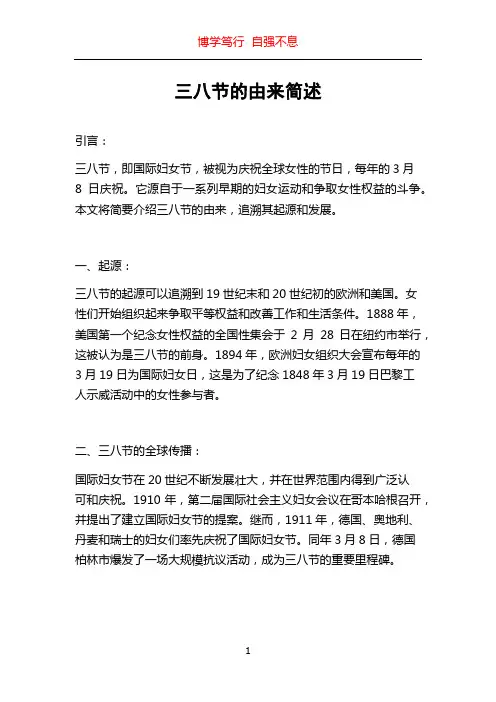 博学笃行 自强不息

三八节的由来简述

引言：

三八节，即国际妇女节，被视为庆祝全球女性的节日，每年的 3 月 8 日庆祝。它源自于一系列早期的妇女运动和争取女性权益的斗争。本文将简要介绍三八节的由来，追溯其起源和发展。

一、起源：

三八节的起源可以追溯到 19 世纪末和 20 世纪初的欧洲和美国。女性们开始组织起来争取平等权益和改善工作和生活条件。1888 年，美国第一个纪念女性权益的全国性集会于 2 月 28 日在纽约市举行，这被认为是三八节的前身。1894 年，欧洲妇女组织大会宣布每年的 3 月 19 日为国际妇女日，这是为了纪念 1848 年 3 月 19 日巴黎工人示威活动中的女性参与者。

二、三八节的全球传播：

国际妇女节在 20 世纪不断发展壮大，并在世界范围内得到广泛认可和庆祝。1910 年，第二届国际社会主义妇女会议在哥本哈根召开，并提出了建立国际妇女节的提案。继而，1911 年，德国、奥地利、丹麦和瑞士的妇女们率先庆祝了国际妇女节。同年 3 月 8 日，德国柏林市爆发了一场大规模抗议活动，成为三八节的重要里程碑。

1